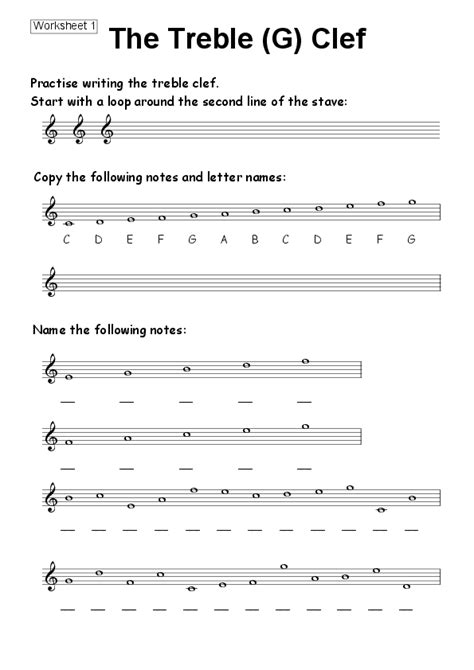 Worksheet 1

The Treble (G) Clef

Practise writing the treble clef.
Start with a loop around the second line of the stave:

Copy the following notes and letter names:

C D E F G A B C D E F G

Name the following notes: